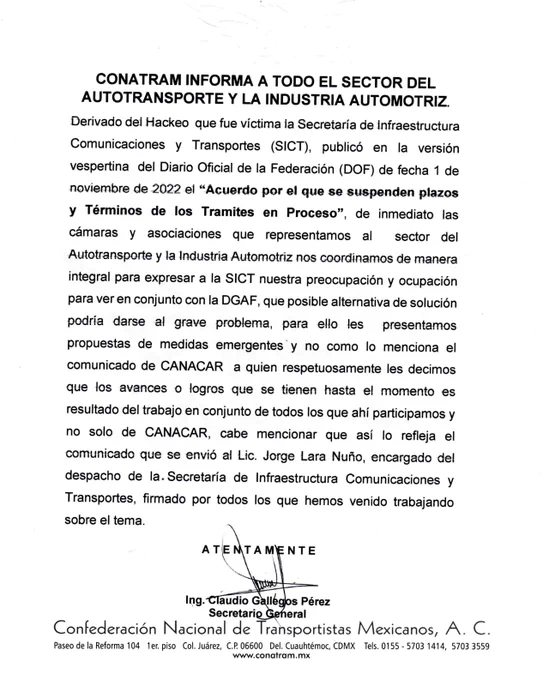 CONATRAM INFORMA A TODO EL SECTOR DEL AUTOTRANSPORTE Y LA INDUSTRIA AUTOMOTRIZ.

Derivado del Hackeo que fue víctima la Secretaría de Infraestructura Comunicaciones y Transportes (SICT), publicó en la versión vespertina del Diario Oficial de la Federación (DOF) de fecha 1 de noviembre de 2022 el "Acuerdo por el que se suspenden plazos y Términos de los Tramites en Proceso", de inmediato las cámaras y asociaciones que representamos al sector del Autotransporte y la Industria Automotriz nos coordinamos de manera integral para expresar a la SICT nuestra preocupación y ocupación para ver en conjunto con la DGAF, que posible alternativa de solución podría darse al grave problema, para ello les presentamos propuestas de medidas emergentes y no como lo menciona el comunicado de CANACAR a quien respetuosamente les decimos que los avances o logros que se tienen hasta el momento es resultado del trabajo en conjunto de todos los que ahí participamos y no solo de CANACAR, cabe mencionar que así lo refleja el comunicado que se envió al Lic. Jorge Lara Nuño, encargado del despacho de la. Secretaría de Infraestructura Comunicaciones y Transportes, firmado por todos los que hemos venido trabajando sobre el tema.

ATENTAMENTE

Ing. Claudio Gallegos Pérez
Secretario General

Confederación Nacional de Transportistas Mexicanos, A. C.

Paseo de la Reforma 104 1er. piso Col. Juárez, C.P. 06600 Del. Cuauhtémoc, CDMX Tels. 0155 - 5703 1414, 5703 3559
www.conatram.mx